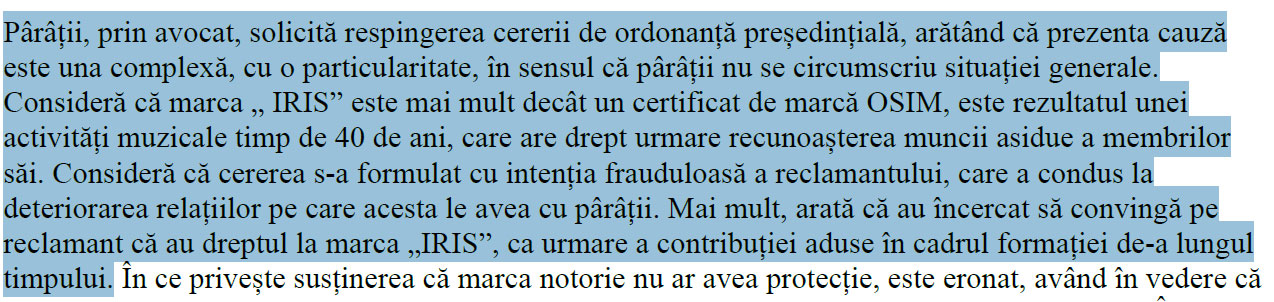 Pârâții, prin avocat, solicită respingerea cererii de ordonanță președințială, arătând că prezenta cauză este una complexă, cu o particularitate, în sensul că pârâții nu se circumscriu situației generale. Consideră că marca „ IRIS” este mai mult decât un certificat de marcă OSIM, este rezultatul unei activități muzicale timp de 40 de ani, care are drept urmare recunoașterea muncii asidue a membrilor săi. Consideră că cererea s-a formulat cu intenția frauduloasă a reclamantului, care a condus la deteriorarea relațiilor pe care acesta le avea cu pârâții. Mai mult, arată că au încercat să convingă pe reclamant că au dreptul la marca „IRIS”, ca urmare a contribuției aduse în cadrul formației de-a lungul timpului. În ce privește susținerea că marca notorie nu ar avea protecție, este eronat, având în vedere că